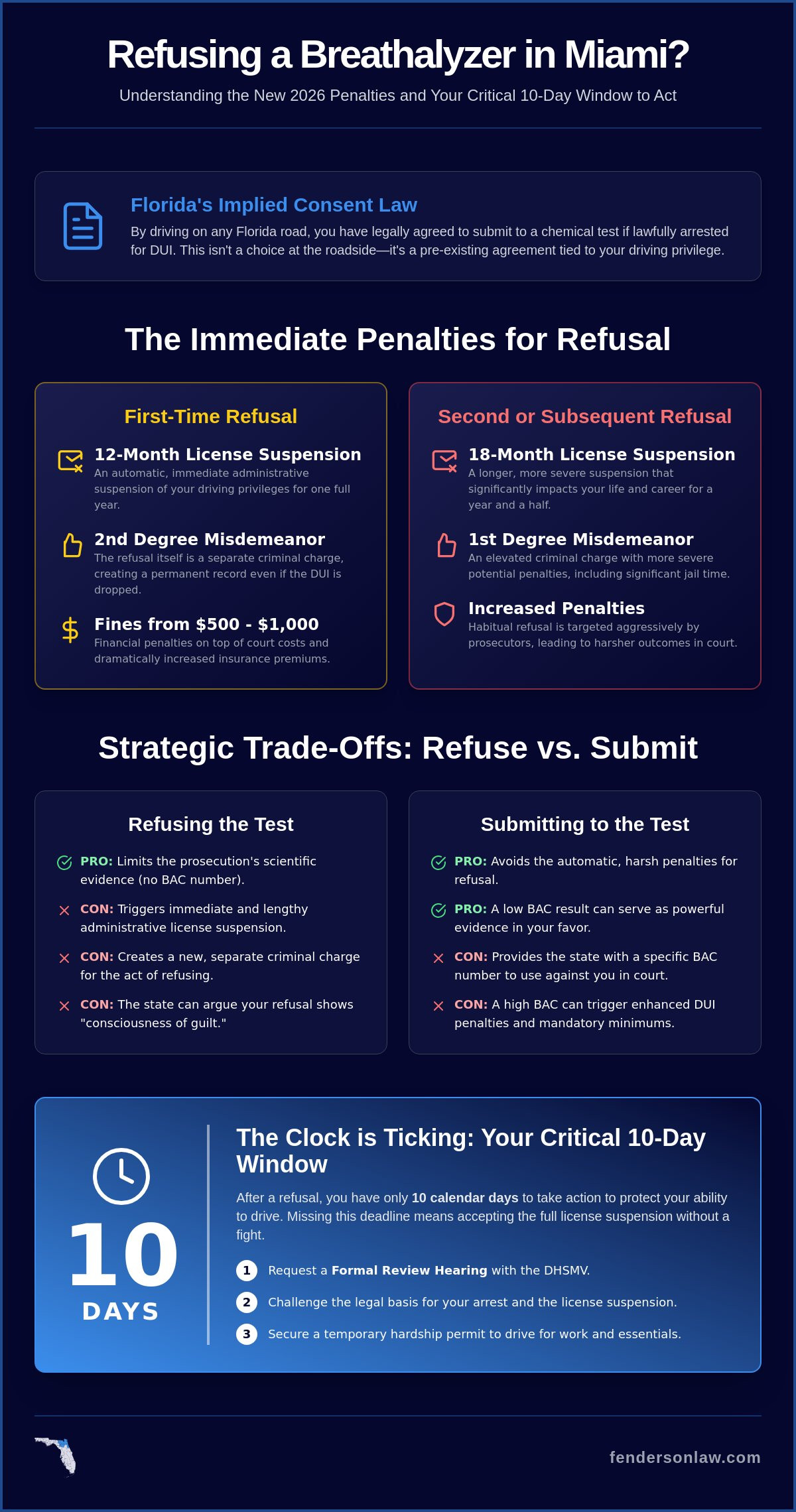 Refusing a Breathalyzer in Miami?

Understanding the New 2026 Penalties and Your Critical 10-Day Window to Act

Florida's Implied Consent Law

By driving on any Florida road, you have legally agreed to submit to a chemical test if lawfully arrested for DUI. This isn't a choice at the roadside—it's a pre-existing agreement tied to your driving privilege.

The Immediate Penalties for Refusal

First-Time Refusal

12-Month License Suspension
An automatic, immediate administrative suspension of your driving privileges for one full year.

2nd Degree Misdemeanor
The refusal itself is a separate criminal charge, creating a permanent record even if the DUI is dropped.

Fines from $500 - $1,000
Financial penalties on top of court costs and dramatically increased insurance premiums.

Second or Subsequent Refusal

18-Month License Suspension
A longer, more severe suspension that significantly impacts your life and career for a year and a half.

1st Degree Misdemeanor
An elevated criminal charge with more severe potential penalties, including significant jail time.

Increased Penalties
Habitual refusal is targeted aggressively by prosecutors, leading to harsher outcomes in court.

Strategic Trade-Offs: Refuse vs. Submit

Refusing the Test

PRO: Limits the prosecution's scientific evidence (no BAC number).

CON: Triggers immediate and lengthy administrative license suspension.

CON: Creates a new, separate criminal charge for the act of refusing.

CON: The state can argue your refusal shows "consciousness of guilt."

Submitting to the Test

PRO: Avoids the automatic, harsh penalties for refusal.

PRO: A low BAC result can serve as powerful evidence in your favor.

CON: Provides the state with a specific BAC number to use against you in court.

CON: A high BAC can trigger enhanced DUI penalties and mandatory minimums.

10
DAYS

The Clock is Ticking: Your Critical 10-Day Window

After a refusal, you have only 10 calendar days to take action to protect your ability to drive. Missing this deadline means accepting the full license suspension without a fight.

1 Request a Formal Review Hearing with the DHSMV.
2 Challenge the legal basis for your arrest and the license suspension.
3 Secure a temporary hardship permit to drive for work and essentials.

fendersonlaw.com